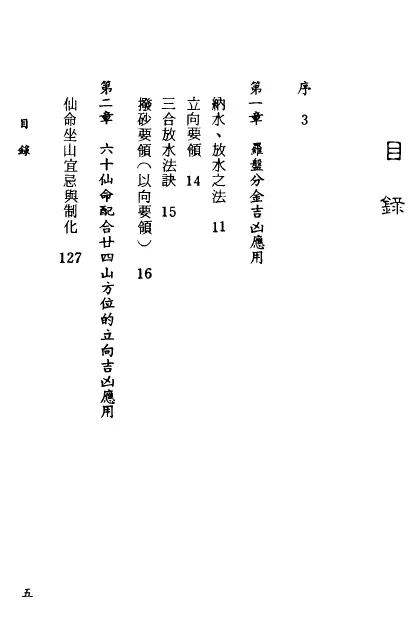 目錄

序 3

第一章　羅盤分金吉凶應用

納水、放水之法 11

立向要領 14

三合放水法訣 15

撥砂要領（以向要領） 16

第二章　六十仙命配合廿四山方位的立向吉凶應用

仙命坐山宜忌與制化 127

目錄

五